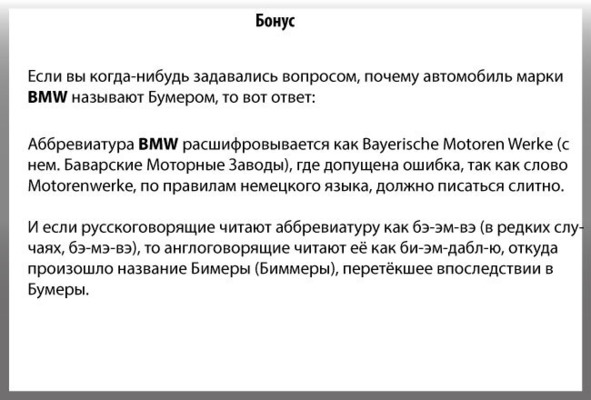 Бонус

Если вы когда-нибудь задавались вопросом, почему автомобиль марки BMW называют Бумером, то вот ответ:

Аббревиатура BMW расшифровывается как Bayerische Motoren Werke (с нем. Баварские Моторные Заводы), где допущена ошибка, так как слово Motorenwerke, по правилам немецкого языка, должно писаться слитно.

И если русскоговорящие читают аббревиатуру как бэ-эм-вэ (в редких случаях, бэ-мэ-вэ), то англоговорящие читают её как би-эм-дабл-ю, откуда произошло название Бимеры (Биммеры), перетёкшее впоследствии в Бумеры.